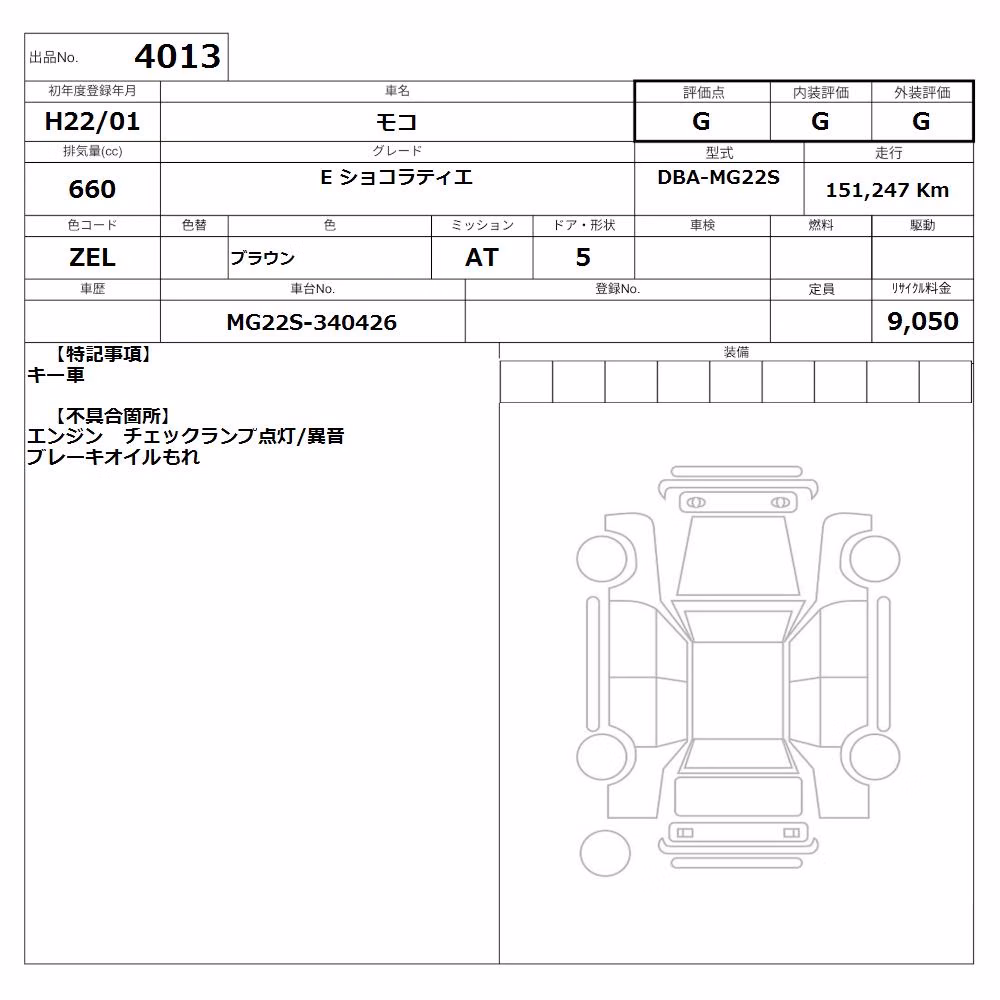 出品No. 4013

| 初年度登録年月 | 車名 | 評価点 | 内装評価 | 外装評価 |
|---|---|---|---|---|
| H22/01 | モコ | G | G | G |

| 排気量(cc) | グレード | 型式 | 走行 |
|---|---|---|---|
| 660 | E ショコラティエ | DBA-MG22S | 151,247 Km |

| 色コード | 色替 | 色 | ミッション | ドア・形状 | 車検 | 燃料 | 駆動 |
|---|---|---|---|---|---|---|---|
| ZEL | | ブラウン | AT | 5 | | | |

| 車歴 | 車台No. | 登録No. | 定員 | リサイクル料金 |
|---|---|---|---|---|
| | MG22S-340426 | | | 9,050 |

【特記事項】
キー車

【不具合箇所】
エンジン　チェックランプ点灯/異音
ブレーキオイルもれ

装備